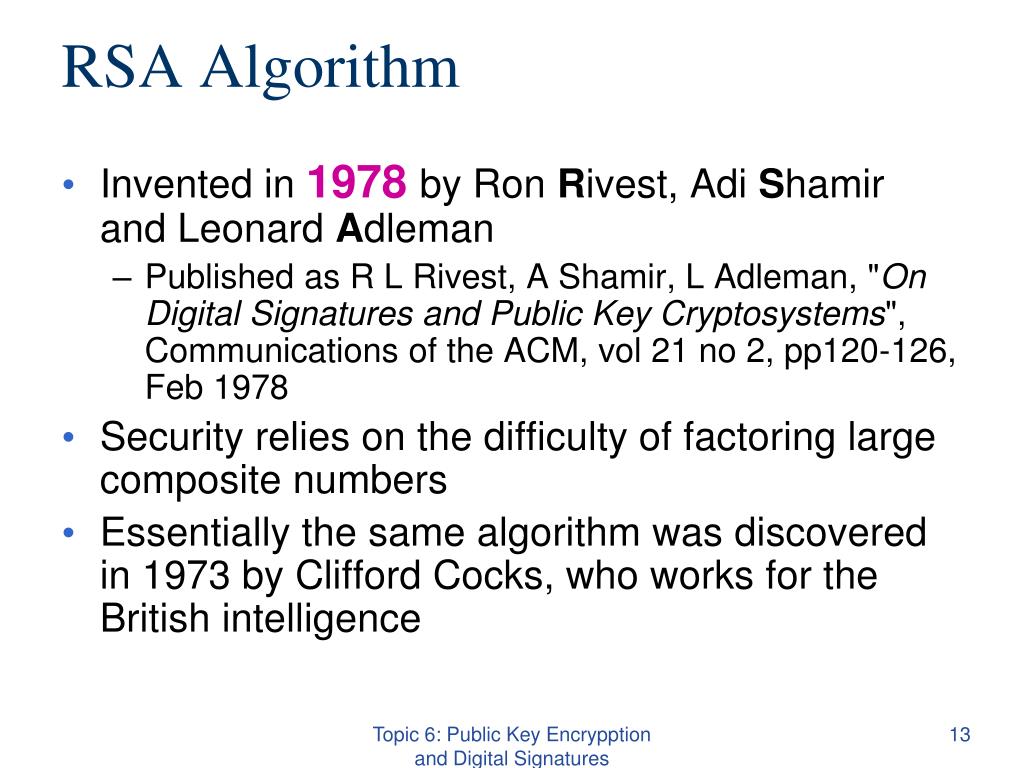 RSA Algorithm

• Invented in 1978 by Ron Rivest, Adi Shamir and Leonard Adleman
– Published as R L Rivest, A Shamir, L Adleman, "On Digital Signatures and Public Key Cryptosystems", Communications of the ACM, vol 21 no 2, pp120-126, Feb 1978
• Security relies on the difficulty of factoring large composite numbers
• Essentially the same algorithm was discovered in 1973 by Clifford Cocks, who works for the British intelligence

Topic 6: Public Key Encrypption and Digital Signatures

13